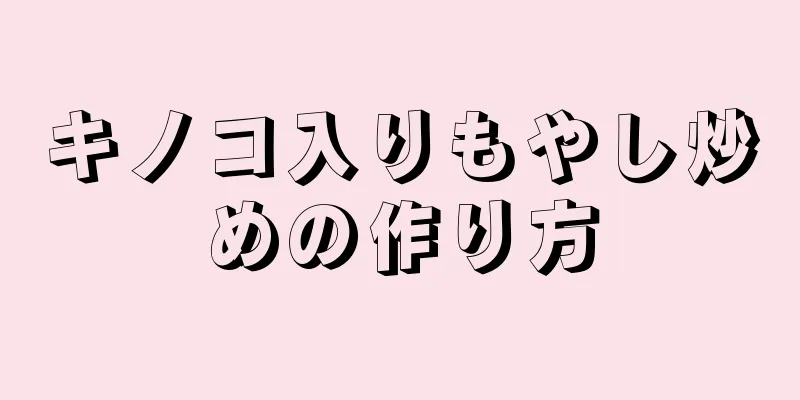 キノコ入りもやし炒めの作り方